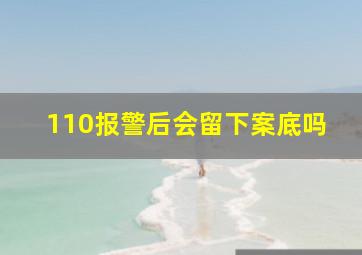 110报警后会留下案底吗